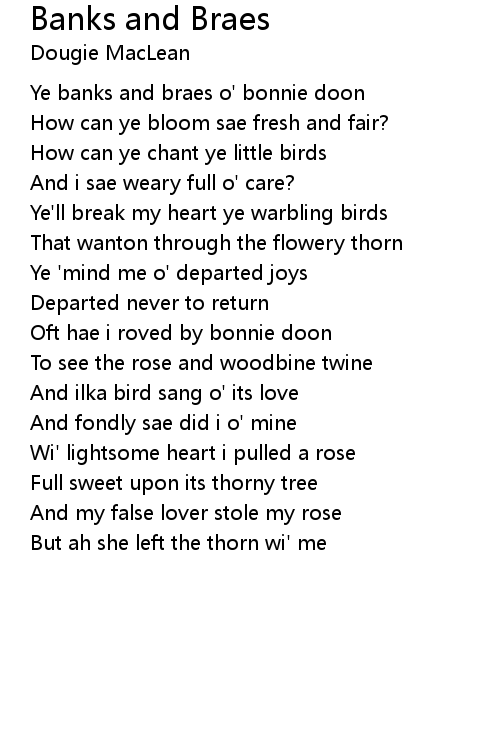 Banks and Braes
Dougie MacLean

Ye banks and braes o' bonnie doon
How can ye bloom sae fresh and fair?
How can ye chant ye little birds
And i sae weary full o' care?
Ye'll break my heart ye warbling birds
That wanton through the flowery thorn
Ye 'mind me o' departed joys
Departed never to return
Oft hae i roved by bonnie doon
To see the rose and woodbine twine
And ilka bird sang o' its love
And fondly sae did i o' mine
Wi' lightsome heart i pulled a rose
Full sweet upon its thorny tree
And my false lover stole my rose
But ah she left the thorn wi' me